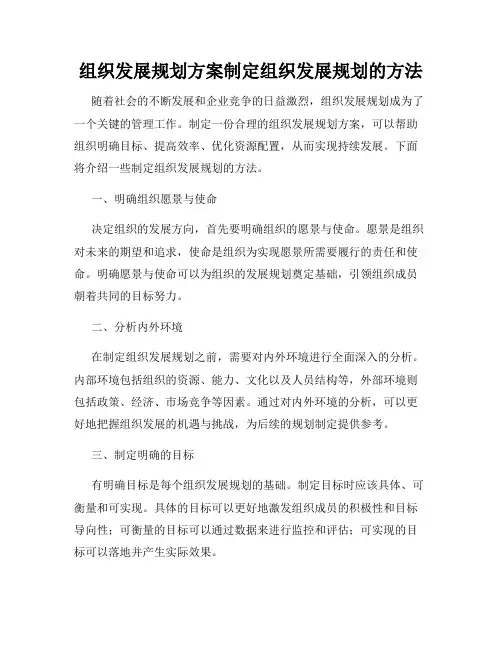 组织发展规划方案制定组织发展规划的方法

随着社会的不断发展和企业竞争的日益激烈，组织发展规划成为了一个关键的管理工作。制定一份合理的组织发展规划方案，可以帮助组织明确目标、提高效率、优化资源配置，从而实现持续发展。下面将介绍一些制定组织发展规划的方法。

一、明确组织愿景与使命

决定组织的发展方向，首先要明确组织的愿景与使命。愿景是组织对未来的期望和追求，使命是组织为实现愿景所需要履行的责任和使命。明确愿景与使命可以为组织的发展规划奠定基础，引领组织成员朝着共同的目标努力。

二、分析内外环境

在制定组织发展规划之前，需要对内外环境进行全面深入的分析。内部环境包括组织的资源、能力、文化以及人员结构等，外部环境则包括政策、经济、市场竞争等因素。通过对内外环境的分析，可以更好地把握组织发展的机遇与挑战，为后续的规划制定提供参考。

三、制定明确的目标

有明确目标是每个组织发展规划的基础。制定目标时应该具体、可衡量和可实现。具体的目标可以更好地激发组织成员的积极性和目标导向性；可衡量的目标可以通过数据来进行监控和评估；可实现的目标可以落地并产生实际效果。